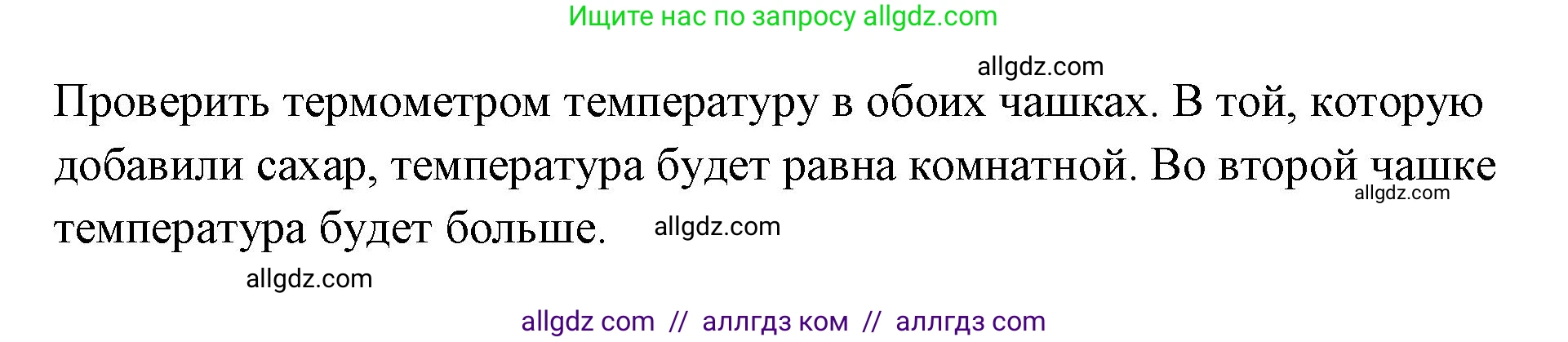 Ищите нас по запросу allgdz.com

allgdz.com

Проверить термометром температуру в обоих чашках. В той, которую добавили сахар, температура будет равна комнатной. Во второй чашке температура будет больше.

allgdz.com

allgdz.com

allgdz.com

allgdz com // аллгдз ком // аллгдз com